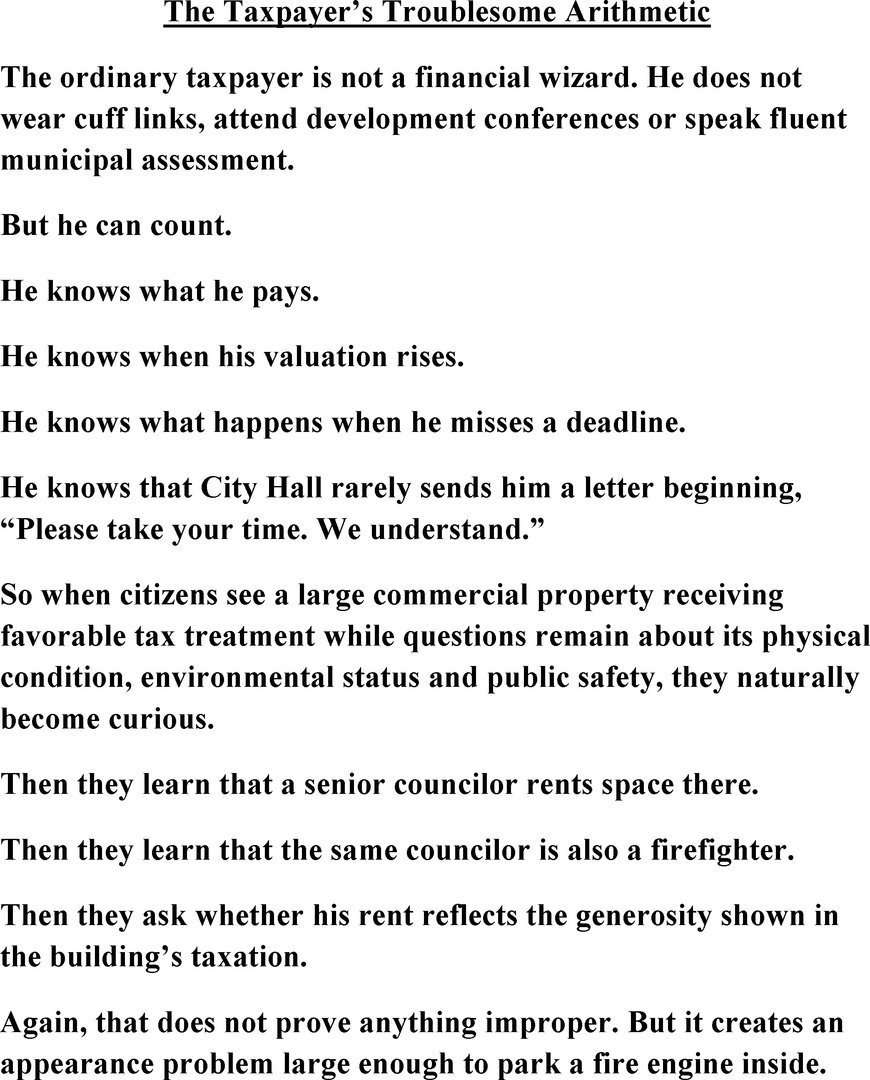 The Taxpayer’s Troublesome Arithmetic

The ordinary taxpayer is not a financial wizard. He does not wear cuff links, attend development conferences or speak fluent municipal assessment.

But he can count.

He knows what he pays.

He knows when his valuation rises.

He knows what happens when he misses a deadline.

He knows that City Hall rarely sends him a letter beginning, “Please take your time. We understand.”

So when citizens see a large commercial property receiving favorable tax treatment while questions remain about its physical condition, environmental status and public safety, they naturally become curious.

Then they learn that a senior councilor rents space there.

Then they learn that the same councilor is also a firefighter.

Then they ask whether his rent reflects the generosity shown in the building’s taxation.

Again, that does not prove anything improper. But it creates an appearance problem large enough to park a fire engine inside.